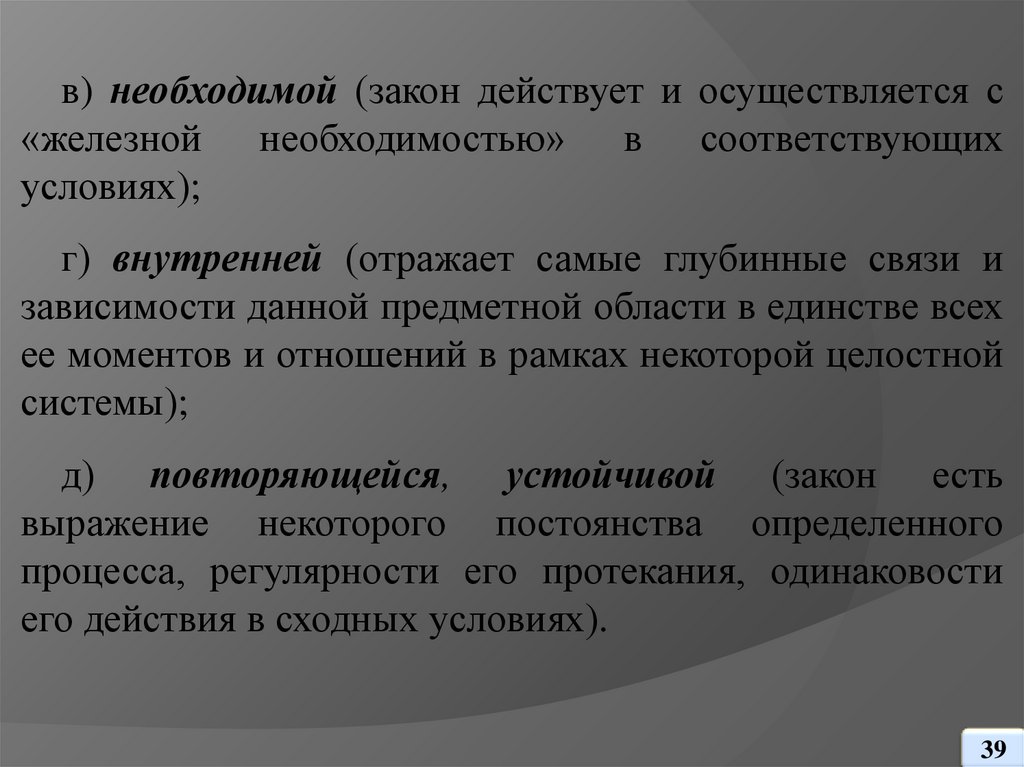 в) необходимой (закон действует и осуществляется с «железной необходимостью» в соответствующих условиях);

г) внутренней (отражает самые глубинные связи и зависимости данной предметной области в единстве всех ее моментов и отношений в рамках некоторой целостной системы);

д) повторяющейся, устойчивой (закон есть выражение некоторого постоянства определенного процесса, регулярности его протекания, одинаковости его действия в сходных условиях).

39